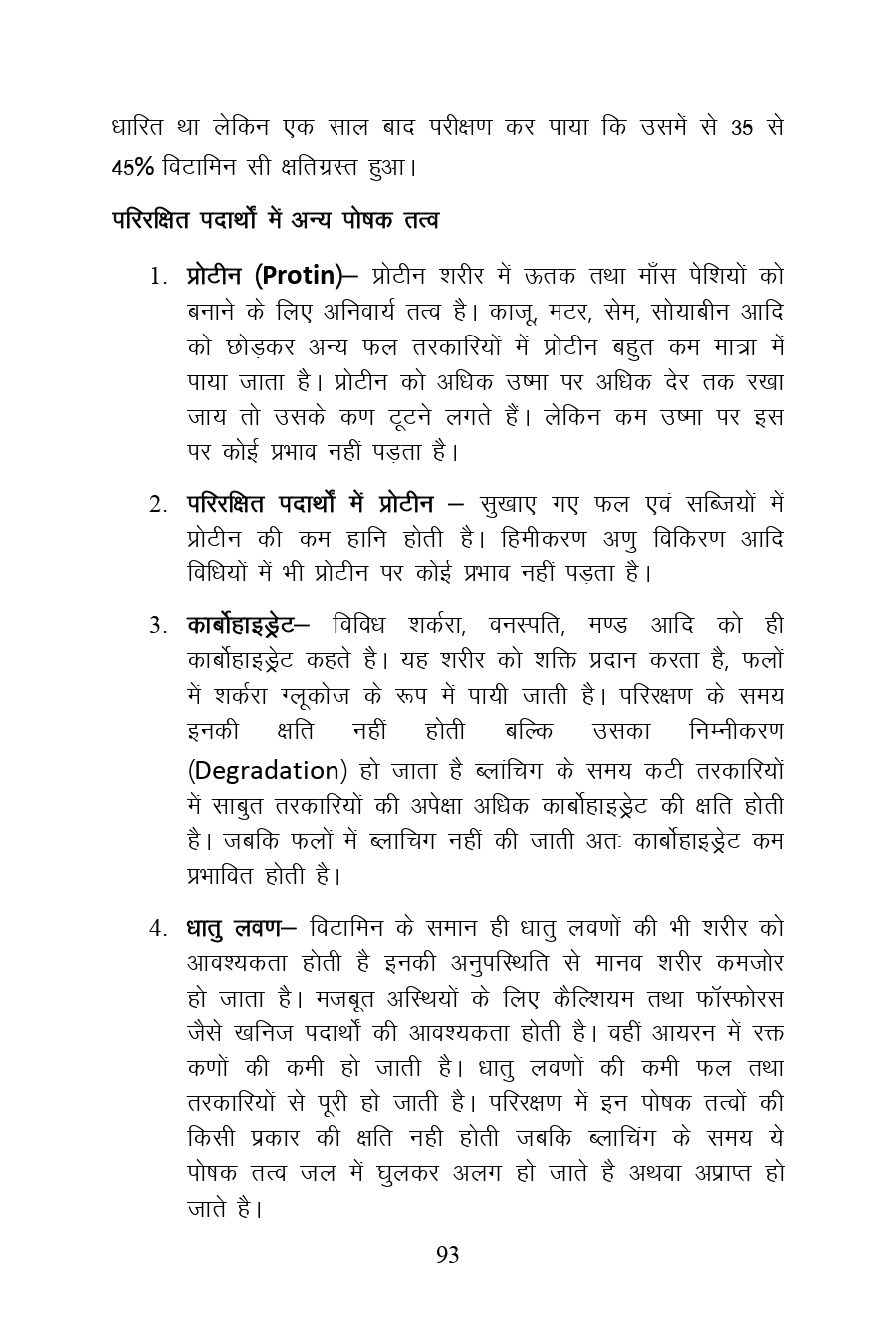 धारित था लेकिन एक साल बाद परीक्षण कर पाया कि उसमें से 35 से 45% विटामिन सी क्षतिग्रस्त हुआ।

परिरक्षित पदार्थों में अन्य पोषक तत्व

1. प्रोटीन (Protin)– प्रोटीन शरीर में ऊतक तथा माँस पेशियों को बनाने के लिए अनिवार्य तत्व है। काजू, मटर, सेम, सोयाबीन आदि को छोड़कर अन्य फल तरकारियों में प्रोटीन बहुत कम मात्रा में पाया जाता है। प्रोटीन को अधिक उष्मा पर अधिक देर तक रखा जाय तो उसके कण टूटने लगते हैं। लेकिन कम उष्मा पर इस पर कोई प्रभाव नहीं पड़ता है।

2. परिरक्षित पदार्थों में प्रोटीन – सुखाए गए फल एवं सब्जियों में प्रोटीन की कम हानि होती है। हिमीकरण अणु विकिरण आदि विधियों में भी प्रोटीन पर कोई प्रभाव नहीं पड़ता है।

3. कार्बोहाइड्रेट– विविध शर्करा, वनस्पति, मण्ड आदि को ही कार्बोहाइड्रेट कहते है। यह शरीर को शक्ति प्रदान करता है, फलों में शर्करा ग्लूकोज के रूप में पायी जाती है। परिरक्षण के समय इनकी क्षति नहीं होती बल्कि उसका निम्नीकरण (Degradation) हो जाता है ब्लांचिग के समय कटी तरकारियों में साबुत तरकारियों की अपेक्षा अधिक कार्बोहाइड्रेट की क्षति होती है। जबकि फलों में ब्लाचिग नहीं की जाती अतः कार्बोहाइड्रेट कम प्रभावित होती है।

4. धातु लवण– विटामिन के समान ही धातु लवणों की भी शरीर को आवश्यकता होती है इनकी अनुपस्थिति से मानव शरीर कमजोर हो जाता है। मजबूत अस्थियों के लिए कैल्शियम तथा फॉस्फोरस जैसे खनिज पदार्थों की आवश्यकता होती है। वहीं आयरन में रक्त कणों की कमी हो जाती है। धातु लवणों की कमी फल तथा तरकारियों से पूरी हो जाती है। परिरक्षण में इन पोषक तत्वों की किसी प्रकार की क्षति नही होती जबकि ब्लाचिंग के समय ये पोषक तत्व जल में घुलकर अलग हो जाते है अथवा अप्राप्त हो जाते है।

93